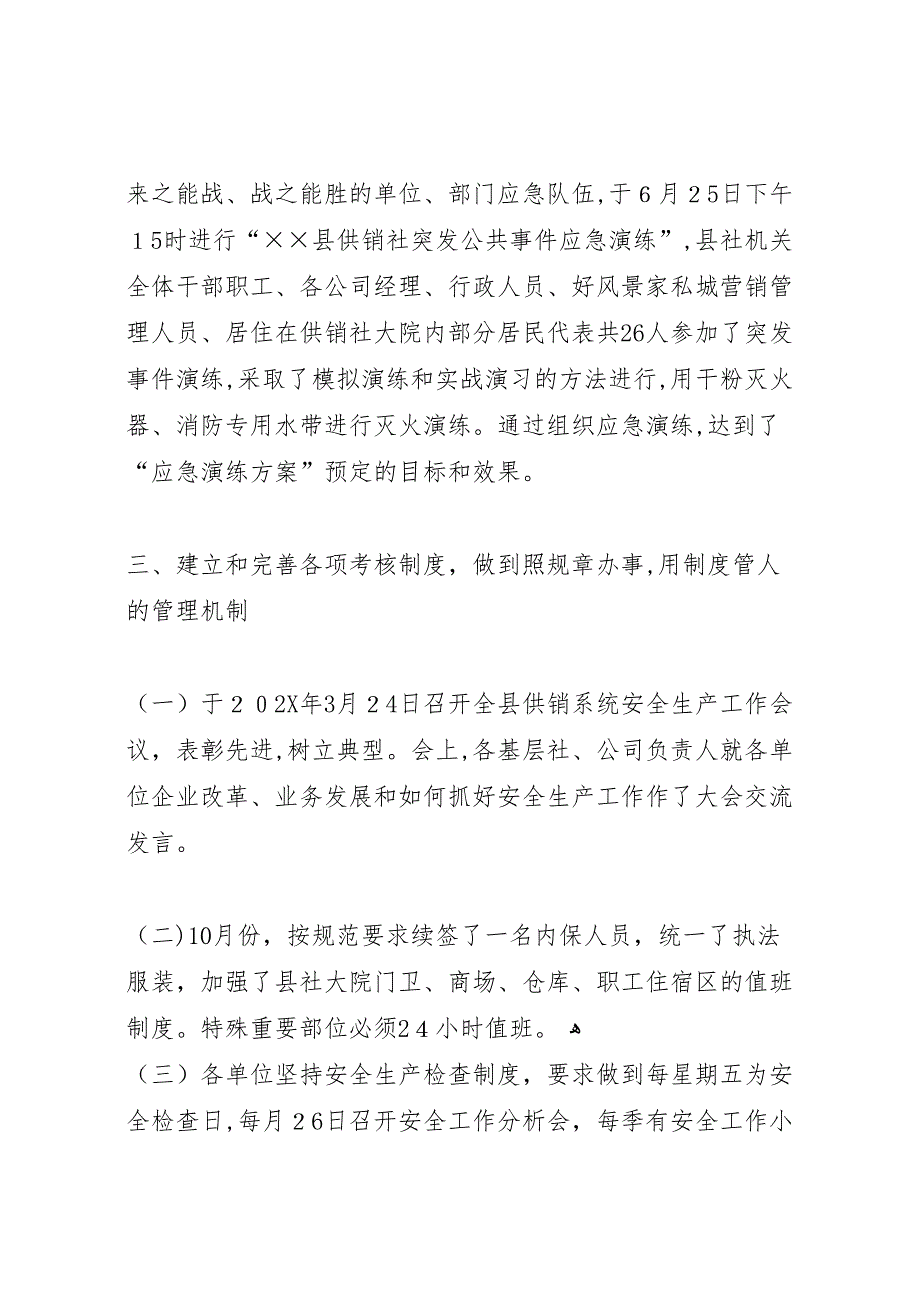 来之能战、战之能胜的单位、部门应急队伍,于６月２５日下午１５时进行“××县供销社突发公共事件应急演练”,县社机关全体干部职工、各公司经理、行政人员、好风景家私城营销管理人员、居住在供销社大院内部分居民代表共26人参加了突发事件演练,采取了模拟演练和实战演习的方法进行,用干粉灭火器、消防专用水带进行灭火演练。通过组织应急演练,达到了“应急演练方案”预定的目标和效果。

三、建立和完善各项考核制度，做到照规章办事,用制度管人的管理机制

（一）于２０2X年3月２4日召开全县供销系统安全生产工作会议，表彰先进,树立典型。会上,各基层社、公司负责人就各单位企业改革、业务发展和如何抓好安全生产工作作了大会交流发言。

（二)10月份，按规范要求续签了一名内保人员，统一了执法服装，加强了县社大院门卫、商场、仓库、职工住宿区的值班制度。特殊重要部位必须2４小时值班。
（三）各单位坚持安全生产检查制度，要求做到每星期五为安全检查日,每月２6日召开安全工作分析会，每季有安全工作小